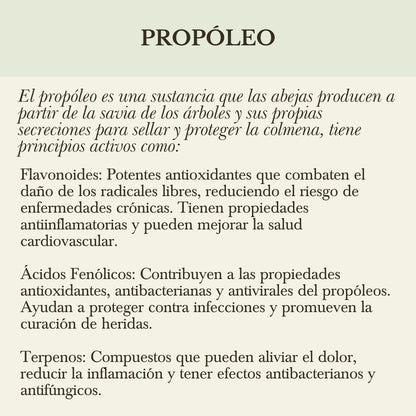 PROPÓLEO

El propóleo es una sustancia que las abejas producen a partir de la savia de los árboles y sus propias secreciones para sellar y proteger la colmena, tiene principios activos como:

Flavonoides: Potentes antioxidantes que combaten el daño de los radicales libres, reduciendo el riesgo de enfermedades crónicas. Tienen propiedades antiinflamatorias y pueden mejorar la salud cardiovascular.

Ácidos Fenólicos: Contribuyen a las propiedades antioxidantes, antibacterianas y antivirales del propóleos. Ayudan a proteger contra infecciones y promueven la curación de heridas.

Terpenos: Compuestos que pueden aliviar el dolor, reducir la inflamación y tener efectos antibacterianos y antifúngicos.